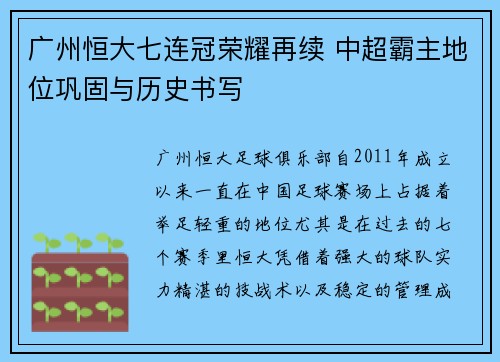 广州恒大七连冠荣耀再续 中超霸主地位巩固与历史书写

广州恒大足球俱乐部自2011年成立以来一直在中国足球赛场上占据着举足轻重的地位尤其是在过去的七个赛季里恒大凭借着强大的球队实力精湛的技战术以及稳定的管理成